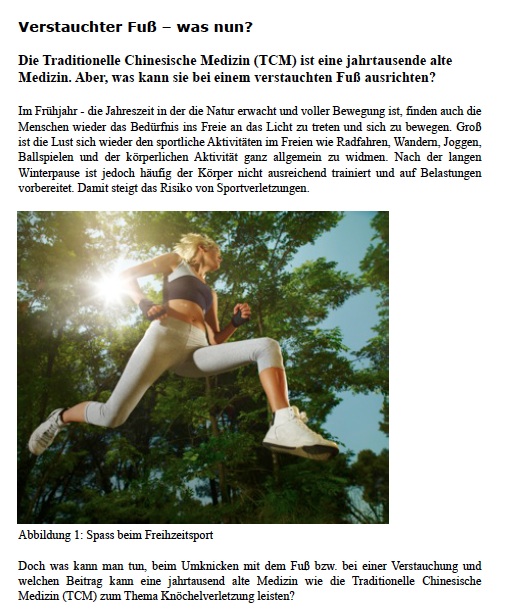 Verstauchter Fuß – was nun?

Die Traditionelle Chinesische Medizin (TCM) ist eine jahrtausende alte Medizin. Aber, was kann sie bei einem verstauchten Fuß ausrichten?

Im Frühjahr - die Jahreszeit in der die Natur erwacht und voller Bewegung ist, finden auch die Menschen wieder das Bedürfnis ins Freie an das Licht zu treten und sich zu bewegen. Groß ist die Lust sich wieder den sportliche Aktivitäten im Freien wie Radfahren, Wandern, Joggen, Ballspielen und der körperlichen Aktivität ganz allgemein zu widmen. Nach der langen Winterpause ist jedoch häufig der Körper nicht ausreichend trainiert und auf Belastungen vorbereitet. Damit steigt das Risiko von Sportverletzungen.

Abbildung 1: Spass beim Freihzeitsport

Doch was kann man tun, beim Umknicken mit dem Fuß bzw. bei einer Verstauchung und welchen Beitrag kann eine jahrtausend alte Medizin wie die Traditionelle Chinesische Medizin (TCM) zum Thema Knöchelverletzung leisten?